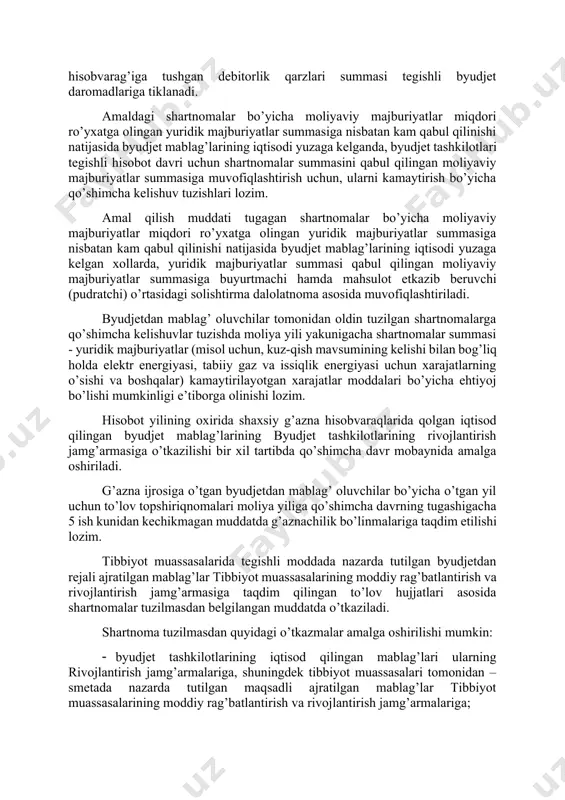 hisobvarag'iga tushgan debitorlik qarzlari summasi tegishli byudjet daromadlariga tiklanadi.

Amaldagi shartnomalar bo'yicha moliyaviy majburiyatlar miqdori ro'yxatga olingan yuridik majburiyatlar summasiga nisbatan kam qabul qilinishi natijasida byudjet mablag'larining iqtisodi yuzaga kelganda, byudjet tashkilotlari tegishli hisobot davri uchun shartnomalar summasini qabul qilingan moliyaviy majburiyatlar summasiga muvofiqlashtirish uchun, ularni kamaytirish bo'yicha qo'shimcha kelishuv tuzishlari lozim.

Amal qilish muddati tugagan shartnomalar bo'yicha moliyaviy majburiyatlar miqdori ro'yxatga olingan yuridik majburiyatlar summasiga nisbatan kam qabul qilinishi natijasida byudjet mablag'larining iqtisodi yuzaga kelgan xollarda, yuridik majburiyatlar summasi qabul qilingan moliyaviy majburiyatlar summasiga buyurtmachi hamda mahsulot etkazib beruvchi (pudratchi) o'rtasidagi solishtirma dalolatnoma asosida muvofiqlashtiriladi.

Byudjetdan mablag' oluvchilar tomonidan oldin tuzilgan shartnomalarga qo'shimcha kelishuvlar tuzishda moliya yili yakunigacha shartnomalar summasi - yuridik majburiyatlar (misol uchun, kuz-qish mavsumining kelishi bilan bog'liq holda elektr energiyasi, tabiiy gaz va issiqlik energiyasi uchun xarajatlarning o'sishi va boshqalar) kamaytirilayotgan xarajatlar moddalari bo'yicha ehtiyoj bo'lishi mumkinligi e'tiborga olinishi lozim.

Hisobot yilining oxirida shaxsiy g'azna hisobvaraqlarida qolgan iqtisod qilingan byudjet mablag'larining Byudjet tashkilotlarining rivojlantirish jamg'armasiga o'tkazilishi bir xil tartibda qo'shimcha davr mobaynida amalga oshiriladi.

G'azna ijrosiga o'tgan byudjetdan mablag' oluvchilar bo'yicha o'tgan yil uchun to'lov topshiriqnomalari moliya yiliga qo'shimcha davrning tugashigacha 5 ish kunidan kechikmagan muddatda g'aznachilik bo'linmalariga taqdim etilishi lozim.

Tibbiyot muassasalarida tegishli moddada nazarda tutilgan byudjetdan rejali ajratilgan mablag'lar Tibbiyot muassasalarining moddiy rag'batlantirish va rivojlantirish jamg'armasiga taqdim qilingan to'lov hujjatlari asosida shartnomalar tuzilmasdan belgilangan muddatda o'tkaziladi.

Shartnoma tuzilmasdan quyidagi o'tkazmalar amalga oshirilishi mumkin:

- byudjet tashkilotlarining iqtisod qilingan mablag'lari ularning Rivojlantirish jamg'armalariga, shuningdek tibbiyot muassasalari tomonidan – smetada nazarda tutilgan maqsadli ajratilgan mablag'lar Tibbiyot muassasalarining moddiy rag'batlantirish va rivojlantirish jamg'armalariga;